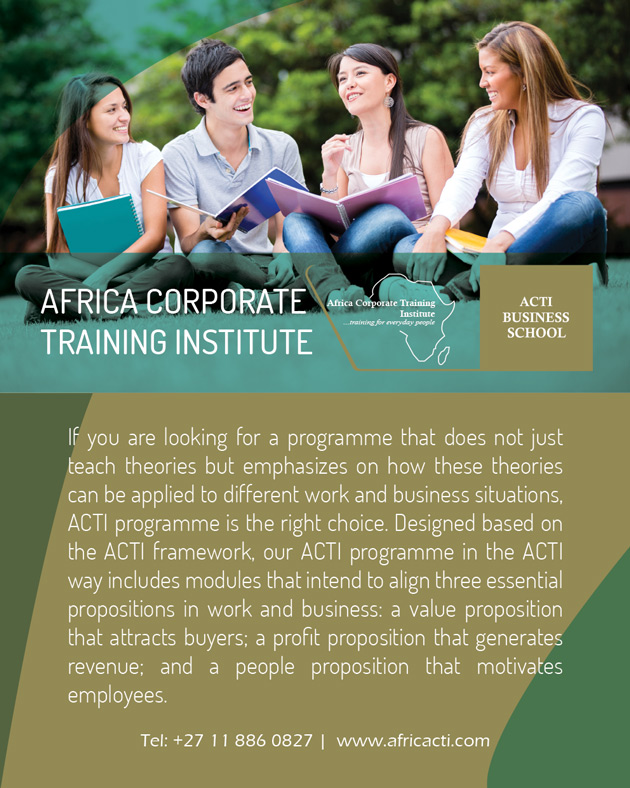 AFRICA CORPORATE TRAINING INSTITUTE

Africa Corporate Training Institute
...training for everyday people

ACTI
BUSINESS
SCHOOL

If you are looking for a programme that does not just teach theories but emphasizes on how these theories can be applied to different work and business situations, ACTI programme is the right choice. Designed based on the ACTI framework, our ACTI programme in the ACTI way includes modules that intend to align three essential propositions in work and business: a value proposition that attracts buyers; a profit proposition that generates revenue; and a people proposition that motivates employees.

Tel: +27 11 886 0827 | www.africacti.com